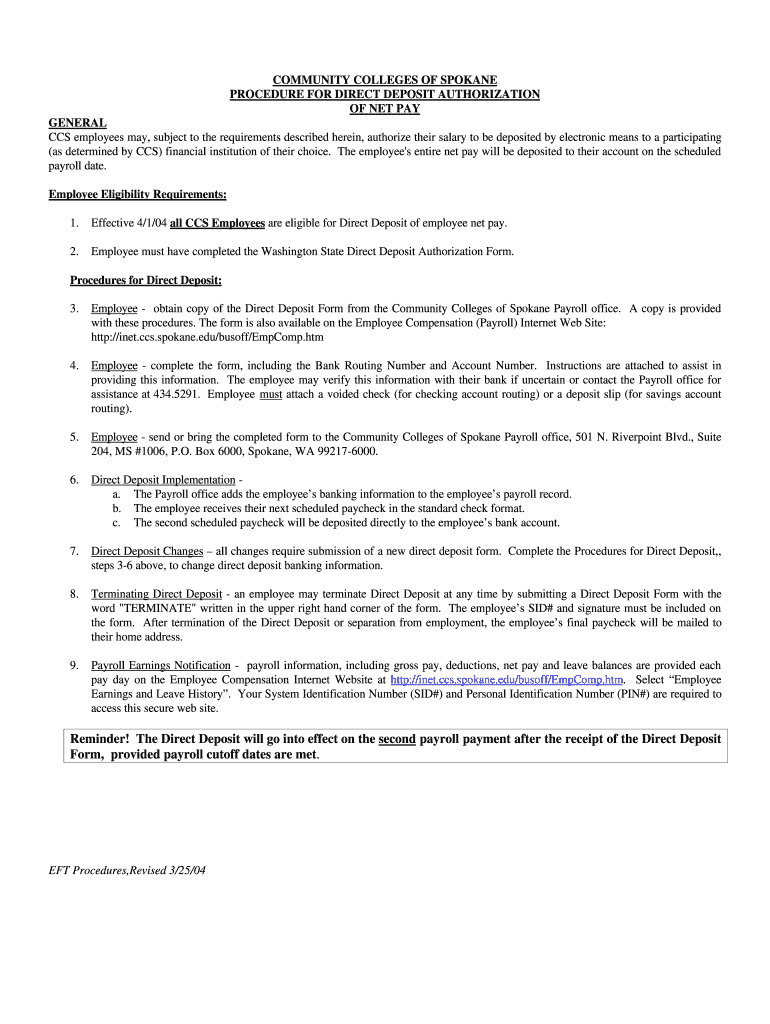 COMMUNITY COLLEGES OF SPOKANE
PROCEDURE FOR DIRECT DEPOSIT AUTHORIZATION
OF NET PAY

GENERAL
CCS employees may, subject to the requirements described herein, authorize their salary to be deposited by electronic means to a participating (as determined by CCS) financial institution of their choice. The employee's entire net pay will be deposited to their account on the scheduled payroll date.

Employee Eligibility Requirements:

1. Effective 4/1/04 all CCS Employees are eligible for Direct Deposit of employee net pay.

2. Employee must have completed the Washington State Direct Deposit Authorization Form.

Procedures for Direct Deposit:

3. Employee - obtain copy of the Direct Deposit Form from the Community Colleges of Spokane Payroll office. A copy is provided with these procedures. The form is also available on the Employee Compensation (Payroll) Internet Web Site: http://inet.ccs.spokane.edu/busoff/EmpComp.htm

4. Employee - complete the form, including the Bank Routing Number and Account Number. Instructions are attached to assist in providing this information. The employee may verify this information with their bank if uncertain or contact the Payroll office for assistance at 434.5291. Employee must attach a voided check (for checking account routing) or a deposit slip (for savings account routing).

5. Employee - send or bring the completed form to the Community Colleges of Spokane Payroll office, 501 N. Riverpoint Blvd., Suite 204, MS #1006, P.O. Box 6000, Spokane, WA 99217-6000.

6. Direct Deposit Implementation -
a. The Payroll office adds the employee's banking information to the employee's payroll record.
b. The employee receives their next scheduled paycheck in the standard check format.
c. The second scheduled paycheck will be deposited directly to the employee's bank account.

7. Direct Deposit Changes – all changes require submission of a new direct deposit form. Complete the Procedures for Direct Deposit,, steps 3-6 above, to change direct deposit banking information.

8. Terminating Direct Deposit - an employee may terminate Direct Deposit at any time by submitting a Direct Deposit Form with the word "TERMINATE" written in the upper right hand corner of the form. The employee's SID# and signature must be included on the form. After termination of the Direct Deposit or separation from employment, the employee's final paycheck will be mailed to their home address.

9. Payroll Earnings Notification - payroll information, including gross pay, deductions, net pay and leave balances are provided each pay day on the Employee Compensation Internet Website at http://inet.ccs.spokane.edu/busoff/EmpComp.htm. Select "Employee Earnings and Leave History". Your System Identification Number (SID#) and Personal Identification Number (PIN#) are required to access this secure web site.

Reminder! The Direct Deposit will go into effect on the second payroll payment after the receipt of the Direct Deposit Form, provided payroll cutoff dates are met.

EFT Procedures,Revised 3/25/04